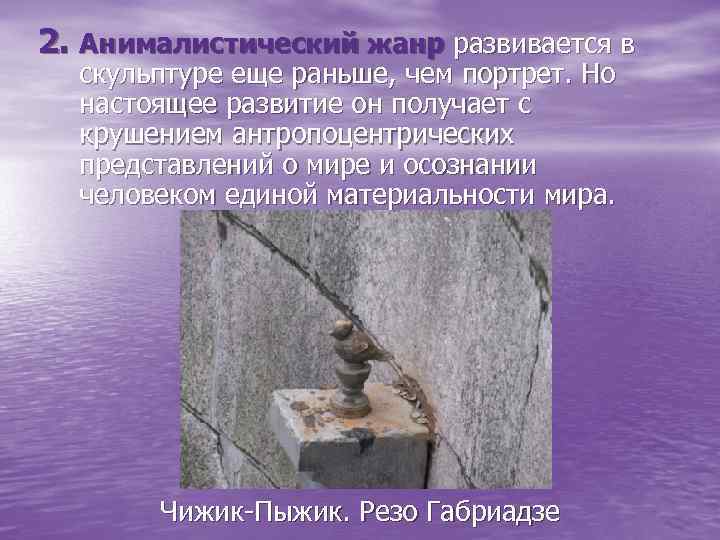 2. Анималистический жанр развивается в скульптуре еще раньше, чем портрет. Но настоящее развитие он получает с крушением антропоцентрических представлений о мире и осознании человеком единой материальности мира.

Чижик-Пыжик. Резо Габриадзе